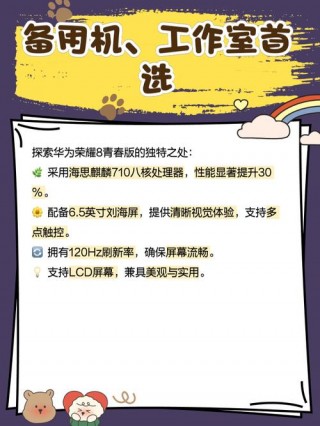 备用机、工作室首选

探索华为荣耀8青春版的独特之处：

🌿 采用海思麒麟710八核处理器，性能显著提升30%。

🌼 配备6.5英寸刘海屏，提供清晰视觉体验，支持多点触控。

🔄 拥有120Hz刷新率，确保屏幕流畅。

💡 支持LCD屏幕，兼具美观与实用。